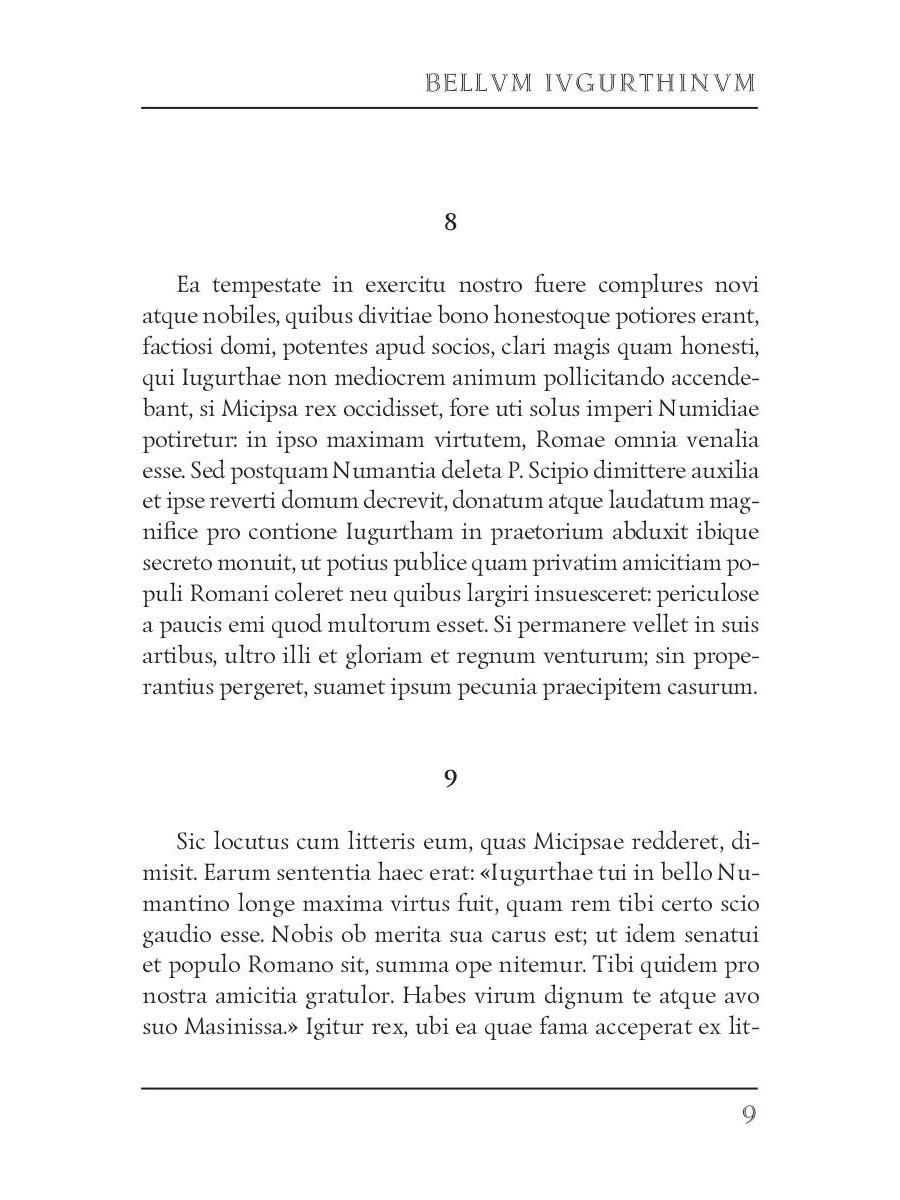 BELLVM IVGURTHINVM

8

Ea tempestate in exercitu nostro fuere complures novi atque nobiles, quibus divitiae bono honestoque potiores erant, factiosi domi, potentes apud socios, clari magis quam honesti, qui Iugurthae non mediocrem animum pollicitando accendebant, si Micipsa rex occidisset, fore uti solus imperi Numidiae potiretur: in ipso maximam virtutem, Romae omnia venalia esse. Sed postquam Numantia deleta P. Scipio dimittere auxilia et ipse reverti domum decrevit, donatum atque laudatum magnifice pro contione Iugurtham in praetorium abduxit ibique secreto monuit, ut potius publice quam privatim amicitiam populi Romani coleret neu quibus largiri insuesceret: periculose a paucis emi quod multorum esset. Si permanere vellet in suis artibus, ultro illi et gloriam et regnum venturum; sin properantius pergeret, suamet ipsum pecunia praecipitem casurum.

9

Sic locutus cum litteris eum, quas Micipsae redderet, dimisit. Earum sententia haec erat: «Iugurthae tui in bello Numantino longe maxima virtus fuit, quam rem tibi certo scio gaudio esse. Nobis ob merita sua carus est; ut idem senatui et populo Romano sit, summa ope nitemur. Tibi quidem pro nostra amicitia gratulor. Habes virum dignum te atque avo suo Masinissa.» Igitur rex, ubi ea quae fama acceperat ex lit-

9